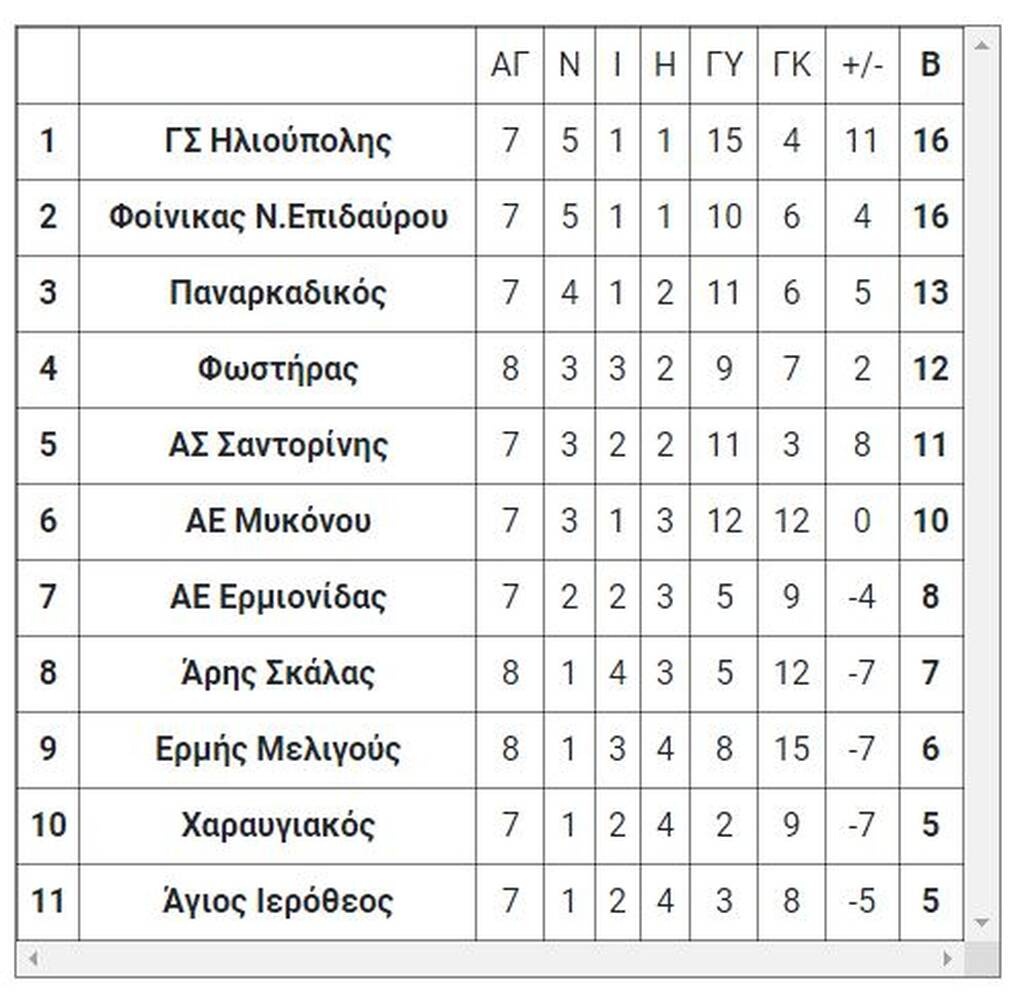 | | | ΑΓ | Ν | Ι | Η | ΓΥ | ΓΚ | +/- | Β |
|---|---|---|---|---|---|---|---|---|---|
| 1 | ΓΣ Ηλιούπολης | 7 | 5 | 1 | 1 | 15 | 4 | 11 | 16 |
| 2 | Φοίνικας Ν.Επιδαύρου | 7 | 5 | 1 | 1 | 10 | 6 | 4 | 16 |
| 3 | Παναρκαδικός | 7 | 4 | 1 | 2 | 11 | 6 | 5 | 13 |
| 4 | Φωστήρας | 8 | 3 | 3 | 2 | 9 | 7 | 2 | 12 |
| 5 | ΑΣ Σαντορίνης | 7 | 3 | 2 | 2 | 11 | 3 | 8 | 11 |
| 6 | ΑΕ Μυκόνου | 7 | 3 | 1 | 3 | 12 | 12 | 0 | 10 |
| 7 | ΑΕ Ερμιονίδας | 7 | 2 | 2 | 3 | 5 | 9 | -4 | 8 |
| 8 | Άρης Σκάλας | 8 | 1 | 4 | 3 | 5 | 12 | -7 | 7 |
| 9 | Ερμής Μελιγούς | 8 | 1 | 3 | 4 | 8 | 15 | -7 | 6 |
| 10 | Χαραυγιακός | 7 | 1 | 2 | 4 | 2 | 9 | -7 | 5 |
| 11 | Άγιος Ιερόθεος | 7 | 1 | 2 | 4 | 3 | 8 | -5 | 5 |